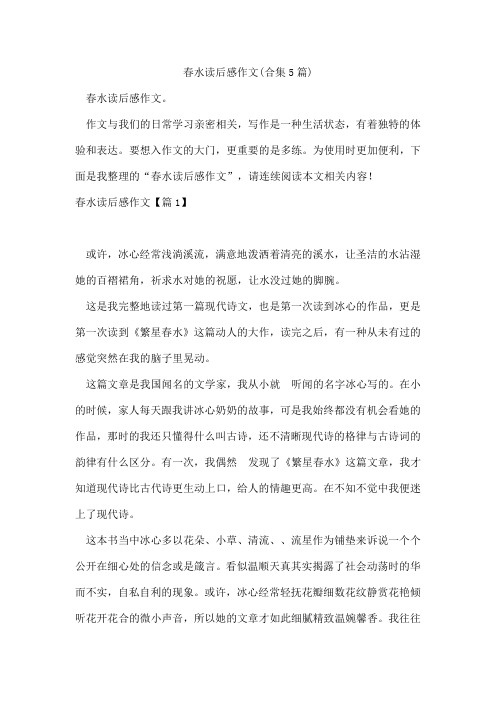 春水读后感作文(合集5篇)

春水读后感作文。

作文与我们的日常学习亲密相关，写作是一种生活状态，有着独特的体验和表达。要想入作文的大门，更重要的是多练。为使用时更加便利，下面是我整理的“春水读后感作文”，请连续阅读本文相关内容！

春水读后感作文【篇1】

或许，冰心经常浅淌溪流，满意地泼洒着清亮的溪水，让圣洁的水沾湿她的百褶裙角，祈求水对她的祝愿，让水没过她的脚腕。

这是我完整地读过第一篇现代诗文，也是第一次读到冰心的作品，更是第一次读到《繁星春水》这篇动人的大作，读完之后，有一种从未有过的感觉突然在我的脑子里晃动。

这篇文章是我国闻名的文学家，我从小就 听闻的名字冰心写的。在小的时候，家人每天跟我讲冰心奶奶的故事，可是我始终都没有机会看她的作品，那时的我还只懂得什么叫古诗，还不清晰现代诗的格律与古诗词的韵律有什么区分。有一次，我偶然 发现了《繁星春水》这篇文章，我才知道现代诗比古代诗更生动上口，给人的情趣更高。在不知不觉中我便迷上了现代诗。

这本书当中冰心多以花朵、小草、清流、、流星作为铺垫来诉说一个个公开在细心处的信念或是箴言。看似温顺天真其实揭露了社会动荡时的华而不实，自私自利的现象。或许，冰心经常轻抚花瓣细数花纹静赏花艳倾听花开花合的微小声音，所以她的文章才如此细腻精致温婉馨香。我往往